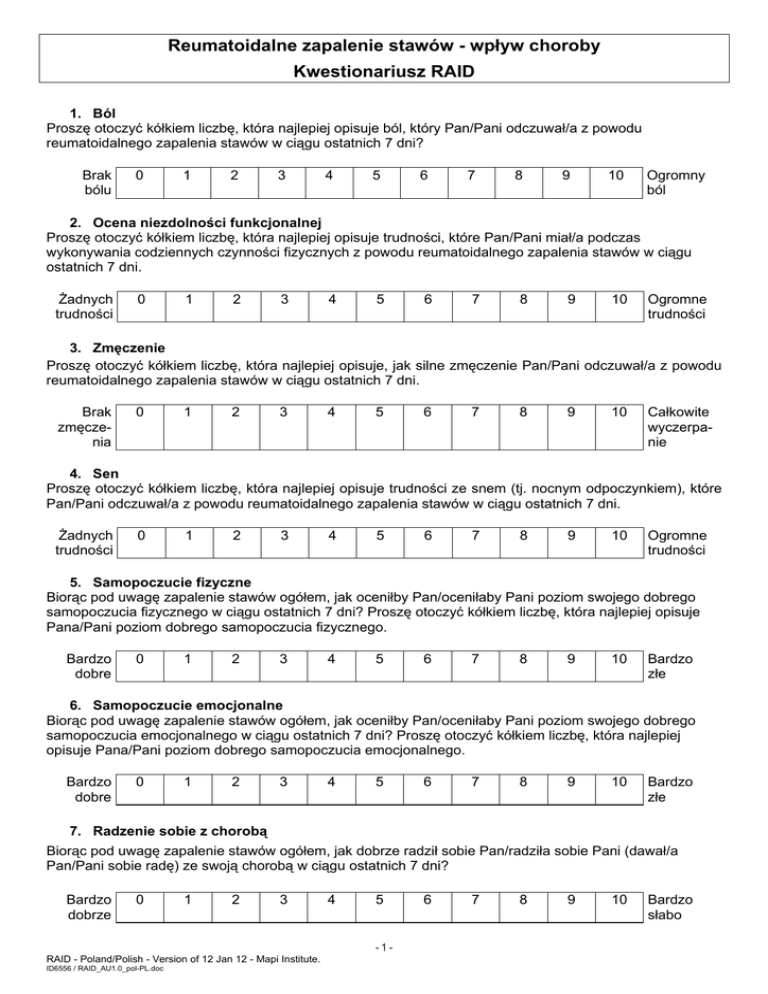 Reumatoidalne zapalenie stawów - wpływ choroby
Kwestionariusz RAID

1. Ból
Proszę otoczyć kółkiem liczbę, która najlepiej opisuje ból, który Pan/Pani odczuwał/a z powodu reumatoidalnego zapalenia stawów w ciągu ostatnich 7 dni?

| Brak bólu | 0 | 1 | 2 | 3 | 4 | 5 | 6 | 7 | 8 | 9 | 10 | Ogromny ból |
|---|---|---|---|---|---|---|---|---|---|---|---|---|

2. Ocena niezdolności funkcjonalnej
Proszę otoczyć kółkiem liczbę, która najlepiej opisuje trudności, które Pan/Pani miał/a podczas wykonywania codziennych czynności fizycznych z powodu reumatoidalnego zapalenia stawów w ciągu ostatnich 7 dni.

| Żadnych trudności | 0 | 1 | 2 | 3 | 4 | 5 | 6 | 7 | 8 | 9 | 10 | Ogromne trudności |
|---|---|---|---|---|---|---|---|---|---|---|---|---|

3. Zmęczenie
Proszę otoczyć kółkiem liczbę, która najlepiej opisuje, jak silne zmęczenie Pan/Pani odczuwał/a z powodu reumatoidalnego zapalenia stawów w ciągu ostatnich 7 dni.

| Brak zmęczenia | 0 | 1 | 2 | 3 | 4 | 5 | 6 | 7 | 8 | 9 | 10 | Całkowite wyczerpanie |
|---|---|---|---|---|---|---|---|---|---|---|---|---|

4. Sen
Proszę otoczyć kółkiem liczbę, która najlepiej opisuje trudności ze snem (tj. nocnym odpoczynkiem), które Pan/Pani odczuwał/a z powodu reumatoidalnego zapalenia stawów w ciągu ostatnich 7 dni.

| Żadnych trudności | 0 | 1 | 2 | 3 | 4 | 5 | 6 | 7 | 8 | 9 | 10 | Ogromne trudności |
|---|---|---|---|---|---|---|---|---|---|---|---|---|

5. Samopoczucie fizyczne
Biorąc pod uwagę zapalenie stawów ogółem, jak oceniłby Pan/oceniłaby Pani poziom swojego dobrego samopoczucia fizycznego w ciągu ostatnich 7 dni? Proszę otoczyć kółkiem liczbę, która najlepiej opisuje Pana/Pani poziom dobrego samopoczucia fizycznego.

| Bardzo dobre | 0 | 1 | 2 | 3 | 4 | 5 | 6 | 7 | 8 | 9 | 10 | Bardzo złe |
|---|---|---|---|---|---|---|---|---|---|---|---|---|

6. Samopoczucie emocjonalne
Biorąc pod uwagę zapalenie stawów ogółem, jak oceniłby Pan/oceniłaby Pani poziom swojego dobrego samopoczucia emocjonalnego w ciągu ostatnich 7 dni? Proszę otoczyć kółkiem liczbę, która najlepiej opisuje Pana/Pani poziom dobrego samopoczucia emocjonalnego.

| Bardzo dobre | 0 | 1 | 2 | 3 | 4 | 5 | 6 | 7 | 8 | 9 | 10 | Bardzo złe |
|---|---|---|---|---|---|---|---|---|---|---|---|---|

7. Radzenie sobie z chorobą
Biorąc pod uwagę zapalenie stawów ogółem, jak dobrze radził sobie Pan/radziła sobie Pani (dawał/a Pan/Pani sobie radę) ze swoją chorobą w ciągu ostatnich 7 dni?

| Bardzo dobrze | 0 | 1 | 2 | 3 | 4 | 5 | 6 | 7 | 8 | 9 | 10 | Bardzo słabo |
|---|---|---|---|---|---|---|---|---|---|---|---|---|

- 1 -
RAID - Poland/Polish - Version of 12 Jan 12 - Mapi Institute.
ID6556 / RAID_AU1.0_pol-PL.doc